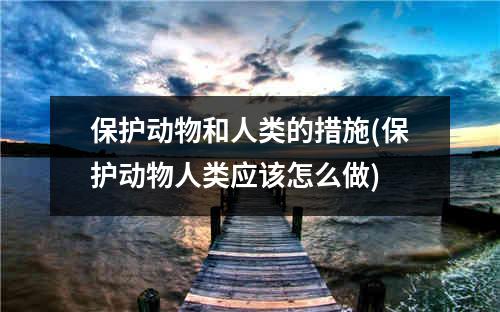 保护动物和人类的措施(保护动物人类应该怎么做)